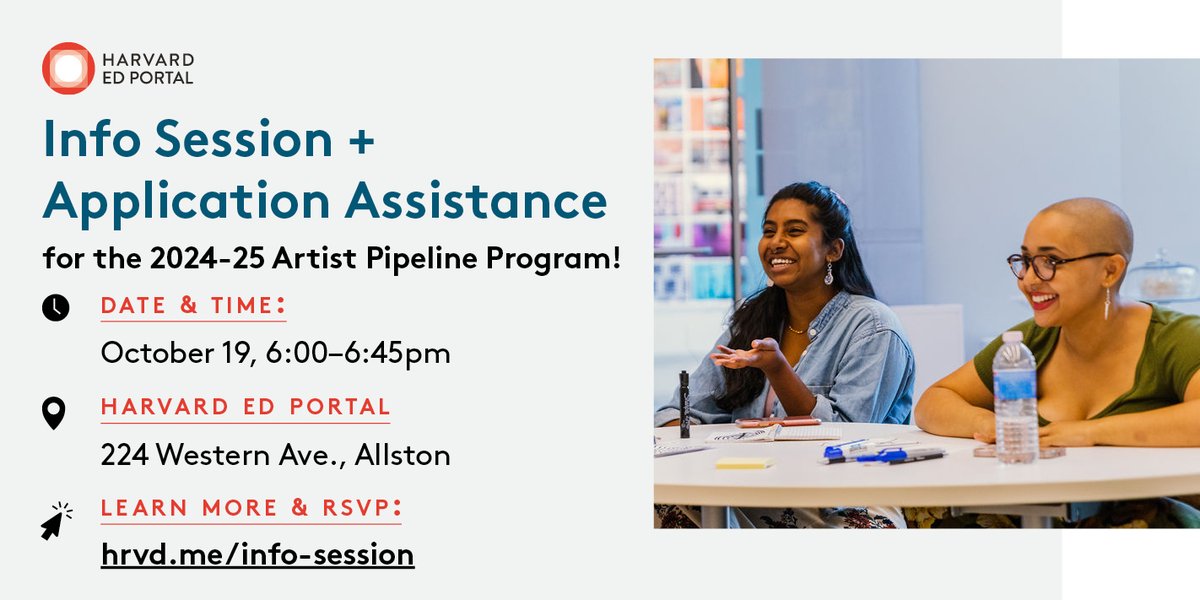 HARVARD
ED PORTAL

Info Session +
Application Assistance

for the 2024-25 Artist Pipeline Program!

DATE & TIME:
October 19, 6:00–6:45pm

HARVARD ED PORTAL
224 Western Ave., Allston

LEARN MORE & RSVP:
hrvd.me/info-session